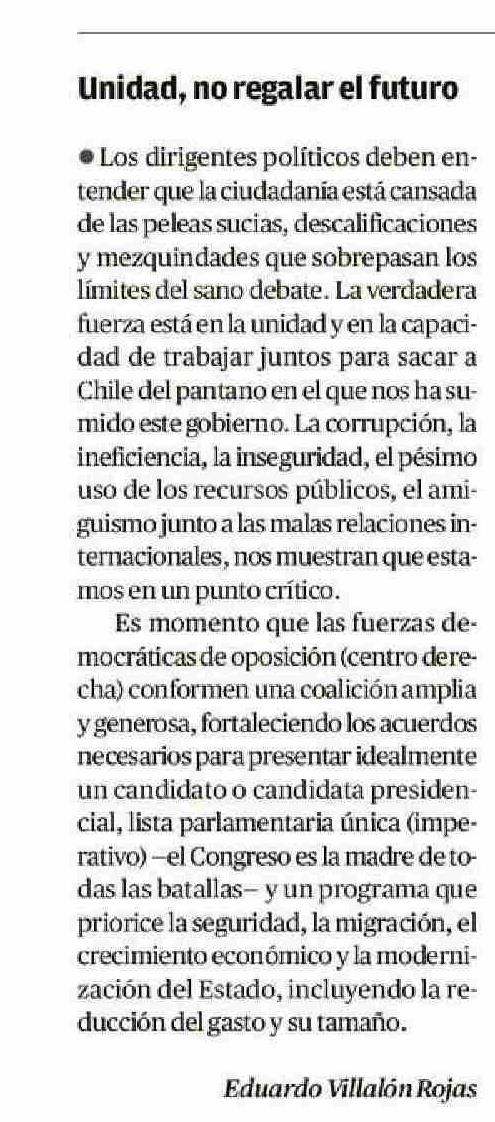 Unidad, no regalar el futuro

● Los dirigentes políticos deben entender que la ciudadanía está cansada de las peleas sucias, descalificaciones y mezquindades que sobrepasan los límites del sano debate. La verdadera fuerza está en la unidad y en la capacidad de trabajar juntos para sacar a Chile del pantano en el que nos ha sumido este gobierno. La corrupción, la ineficiencia, la inseguridad, el pésimo uso de los recursos públicos, el amiguismo junto a las malas relaciones internacionales, nos muestran que estamos en un punto crítico.

Es momento que las fuerzas democráticas de oposición (centro derecha) conformen una coalición amplia y generosa, fortaleciendo los acuerdos necesarios para presentar idealmente un candidato o candidata presidencial, lista parlamentaria única (imperativo) –el Congreso es la madre de todas las batallas– y un programa que priorice la seguridad, la migración, el crecimiento económico y la modernización del Estado, incluyendo la reducción del gasto y su tamaño.

Eduardo Villalón Rojas